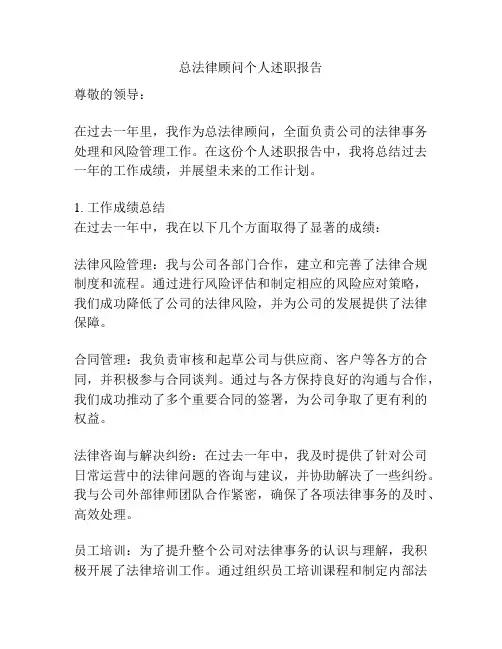 总法律顾问个人述职报告

尊敬的领导：

在过去一年里，我作为总法律顾问，全面负责公司的法律事务处理和风险管理工作。在这份个人述职报告中，我将总结过去一年的工作成绩，并展望未来的工作计划。

1. 工作成绩总结
在过去一年中，我在以下几个方面取得了显著的成绩：

法律风险管理：我与公司各部门合作，建立和完善了法律合规制度和流程。通过进行风险评估和制定相应的风险应对策略，我们成功降低了公司的法律风险，并为公司的发展提供了法律保障。

合同管理：我负责审核和起草公司与供应商、客户等各方的合同，并积极参与合同谈判。通过与各方保持良好的沟通与合作，我们成功推动了多个重要合同的签署，为公司争取了更有利的权益。

法律咨询与解决纠纷：在过去一年中，我及时提供了针对公司日常运营中的法律问题的咨询与建议，并协助解决了一些纠纷。我与公司外部律师团队合作紧密，确保了各项法律事务的及时、高效处理。

员工培训：为了提升整个公司对法律事务的认识与理解，我积极开展了法律培训工作。通过组织员工培训课程和制定内部法